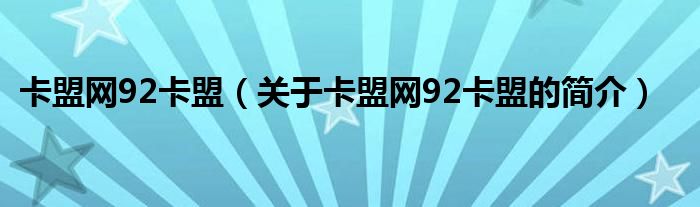 卡盟网92卡盟（关于卡盟网92卡盟的简介）